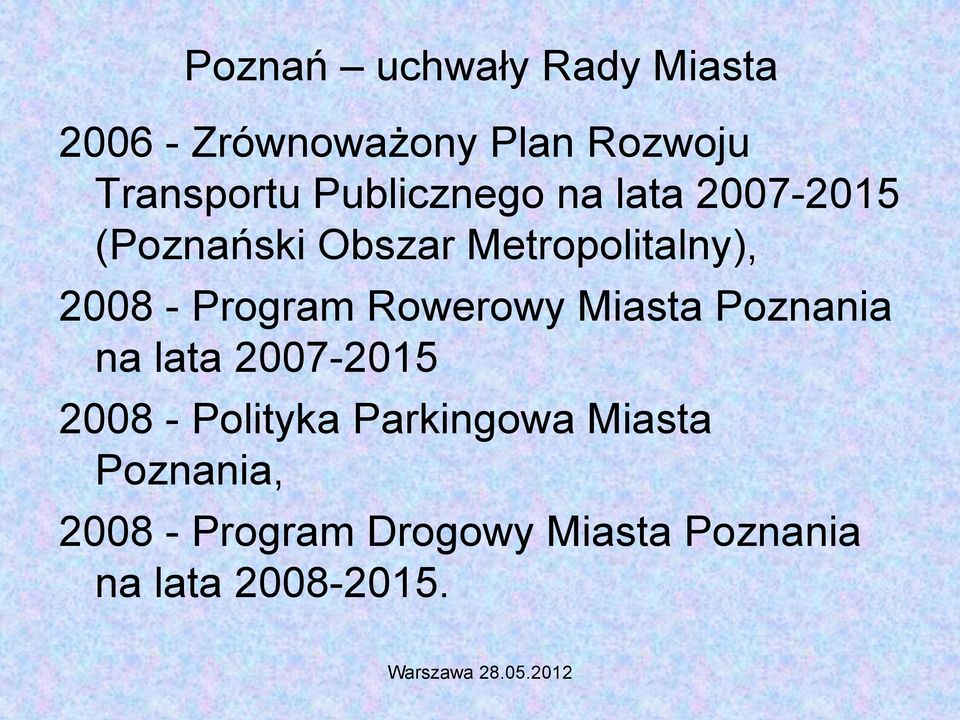 Poznań – uchwały Rady Miasta

2006 - Zrównoważony Plan Rozwoju Transportu Publicznego na lata 2007-2015 (Poznański Obszar Metropolitalny),

2008 - Program Rowerowy Miasta Poznania na lata 2007-2015

2008 - Polityka Parkingowa Miasta Poznania,

2008 - Program Drogowy Miasta Poznania na lata 2008-2015.

Warszawa 28.05.2012